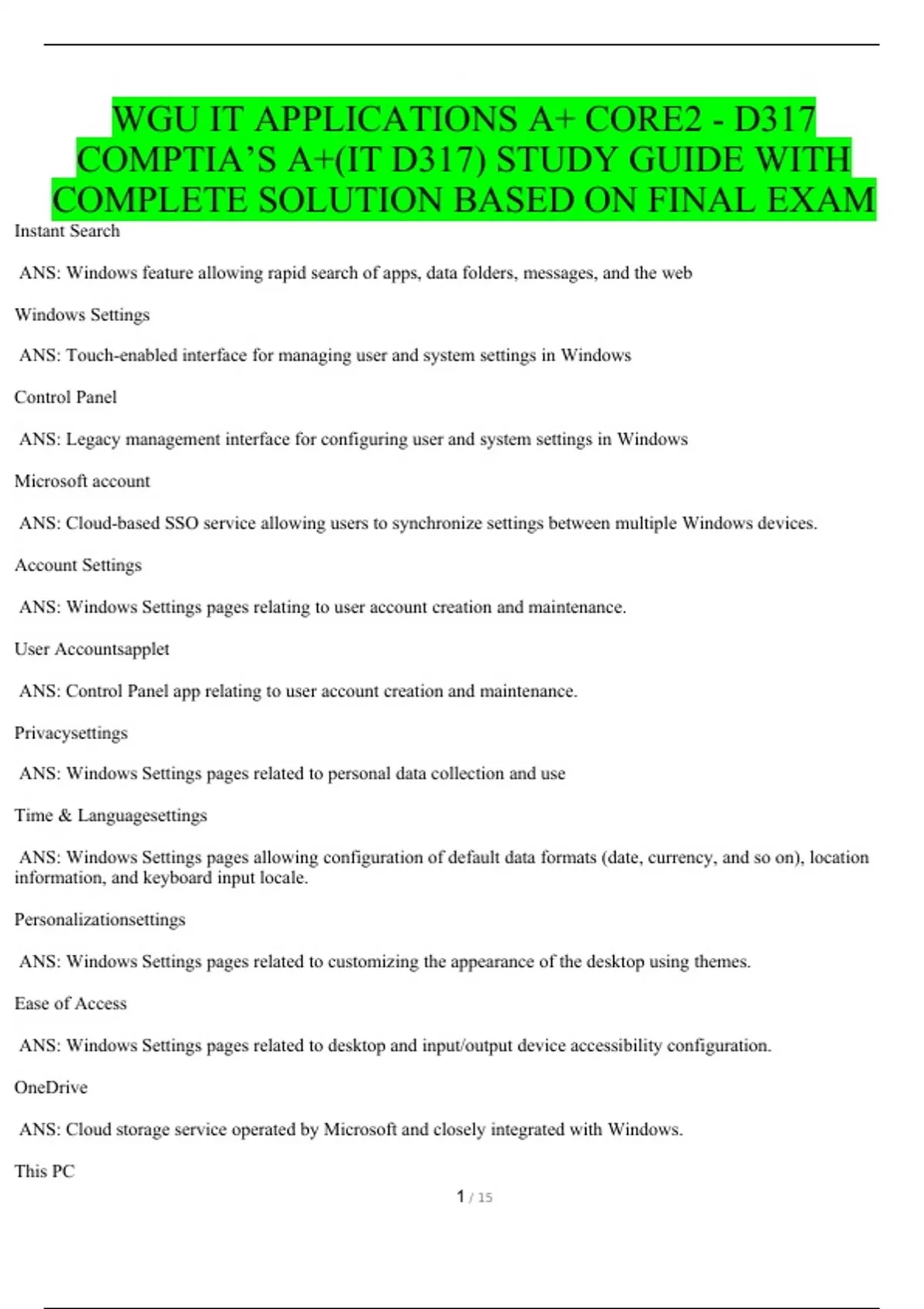 WGU IT APPLICATIONS A+ CORE2 - D317 COMPTIA'S A+(IT D317) STUDY GUIDE WITH COMPLETE SOLUTION BASED ON FINAL EXAM

Instant Search

ANS: Windows feature allowing rapid search of apps, data folders, messages, and the web

Windows Settings

ANS: Touch-enabled interface for managing user and system settings in Windows

Control Panel

ANS: Legacy management interface for configuring user and system settings in Windows

Microsoft account

ANS: Cloud-based SSO service allowing users to synchronize settings between multiple Windows devices.

Account Settings

ANS: Windows Settings pages relating to user account creation and maintenance.

User Accountsapplet

ANS: Control Panel app relating to user account creation and maintenance.

Privacysettings

ANS: Windows Settings pages related to personal data collection and use

Time & Languagesettings

ANS: Windows Settings pages allowing configuration of default data formats (date, currency, and so on), location information, and keyboard input locale.

Personalizationsettings

ANS: Windows Settings pages related to customizing the appearance of the desktop using themes.

Ease of Access

ANS: Windows Settings pages related to desktop and input/output device accessibility configuration.

OneDrive

ANS: Cloud storage service operated by Microsoft and closely integrated with Windows.

This PC

1 / 15